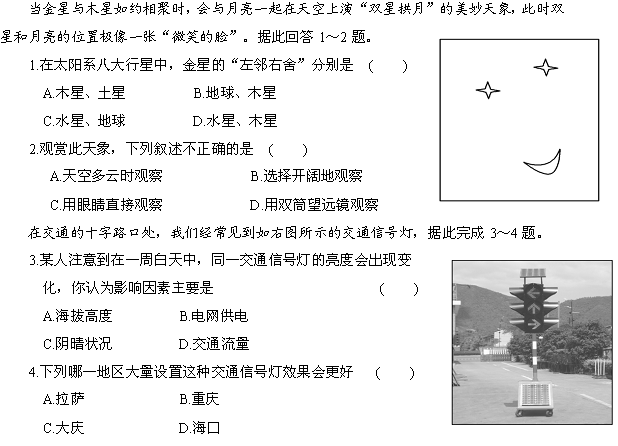 当金星与木星如约相聚时，会与月亮一起在天空上演“双星拱月”的美妙天象，此时双星和月亮的位置极像一张“微笑的脸”。据此回答 1～2 题。

1.在太阳系八大行星中，金星的“左邻右舍”分别是 （　　）

A.木星、土星　　B.地球、木星

C.水星、地球　　D.水星、木星

2.观赏此天象，下列叙述不正确的是 （　　）

A.天空多云时观察　　B.选择开阔地观察

C.用眼睛直接观察　　D.用双筒望远镜观察

在交通的十字路口处，我们经常见到如右图所示的交通信号灯，据此完成 3～4 题。

3.某人注意到在一周白天中，同一交通信号灯的亮度会出现变化，你认为影响因素主要是 （　　）

A.海拔高度　　B.电网供电

C.阴晴状况　　D.交通流量

4.下列哪一地区大量设置这种交通信号灯效果会更好 （　　）

A.拉萨　　B.重庆

C.大庆　　D.海口